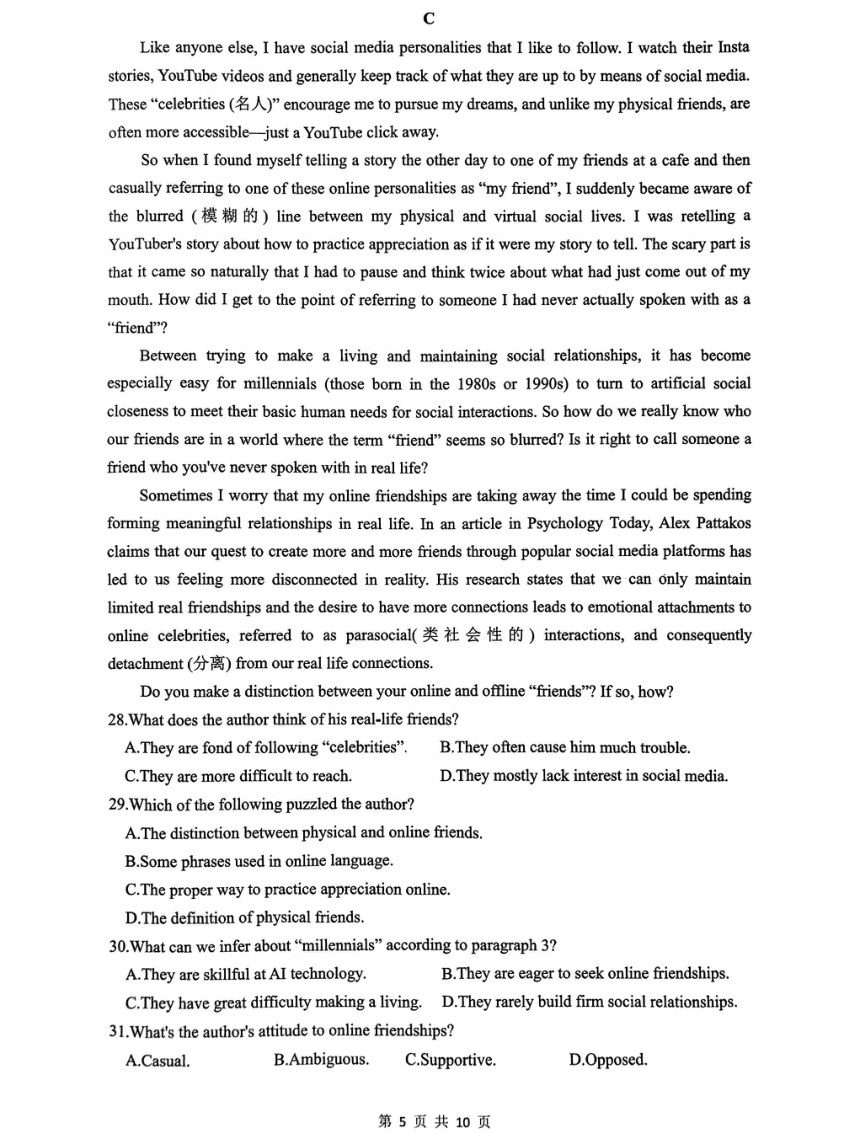 C

Like anyone else, I have social media personalities that I like to follow. I watch their Insta stories, YouTube videos and generally keep track of what they are up to by means of social media. These "celebrities (名人)" encourage me to pursue my dreams, and unlike my physical friends, are often more accessible—just a YouTube click away.

So when I found myself telling a story the other day to one of my friends at a cafe and then casually referring to one of these online personalities as "my friend", I suddenly became aware of the blurred (模糊的) line between my physical and virtual social lives. I was retelling a YouTuber's story about how to practice appreciation as if it were my story to tell. The scary part is that it came so naturally that I had to pause and think twice about what had just come out of my mouth. How did I get to the point of referring to someone I had never actually spoken with as a "friend"?

Between trying to make a living and maintaining social relationships, it has become especially easy for millennials (those born in the 1980s or 1990s) to turn to artificial social closeness to meet their basic human needs for social interactions. So how do we really know who our friends are in a world where the term "friend" seems so blurred? Is it right to call someone a friend who you've never spoken with in real life?

Sometimes I worry that my online friendships are taking away the time I could be spending forming meaningful relationships in real life. In an article in Psychology Today, Alex Pattakos claims that our quest to create more and more friends through popular social media platforms has led to us feeling more disconnected in reality. His research states that we can only maintain limited real friendships and the desire to have more connections leads to emotional attachments to online celebrities, referred to as parasocial(类社会性的) interactions, and consequently detachment (分离) from our real life connections.

Do you make a distinction between your online and offline "friends"? If so, how?

28.What does the author think of his real-life friends?
A.They are fond of following "celebrities". B.They often cause him much trouble.
C.They are more difficult to reach. D.They mostly lack interest in social media.

29.Which of the following puzzled the author?
A.The distinction between physical and online friends.
B.Some phrases used in online language.
C.The proper way to practice appreciation online.
D.The definition of physical friends.

30.What can we infer about "millennials" according to paragraph 3?
A.They are skillful at AI technology. B.They are eager to seek online friendships.
C.They have great difficulty making a living. D.They rarely build firm social relationships.

31.What's the author's attitude to online friendships?
A.Casual. B.Ambiguous. C.Supportive. D.Opposed.

第 5 页 共 10 页